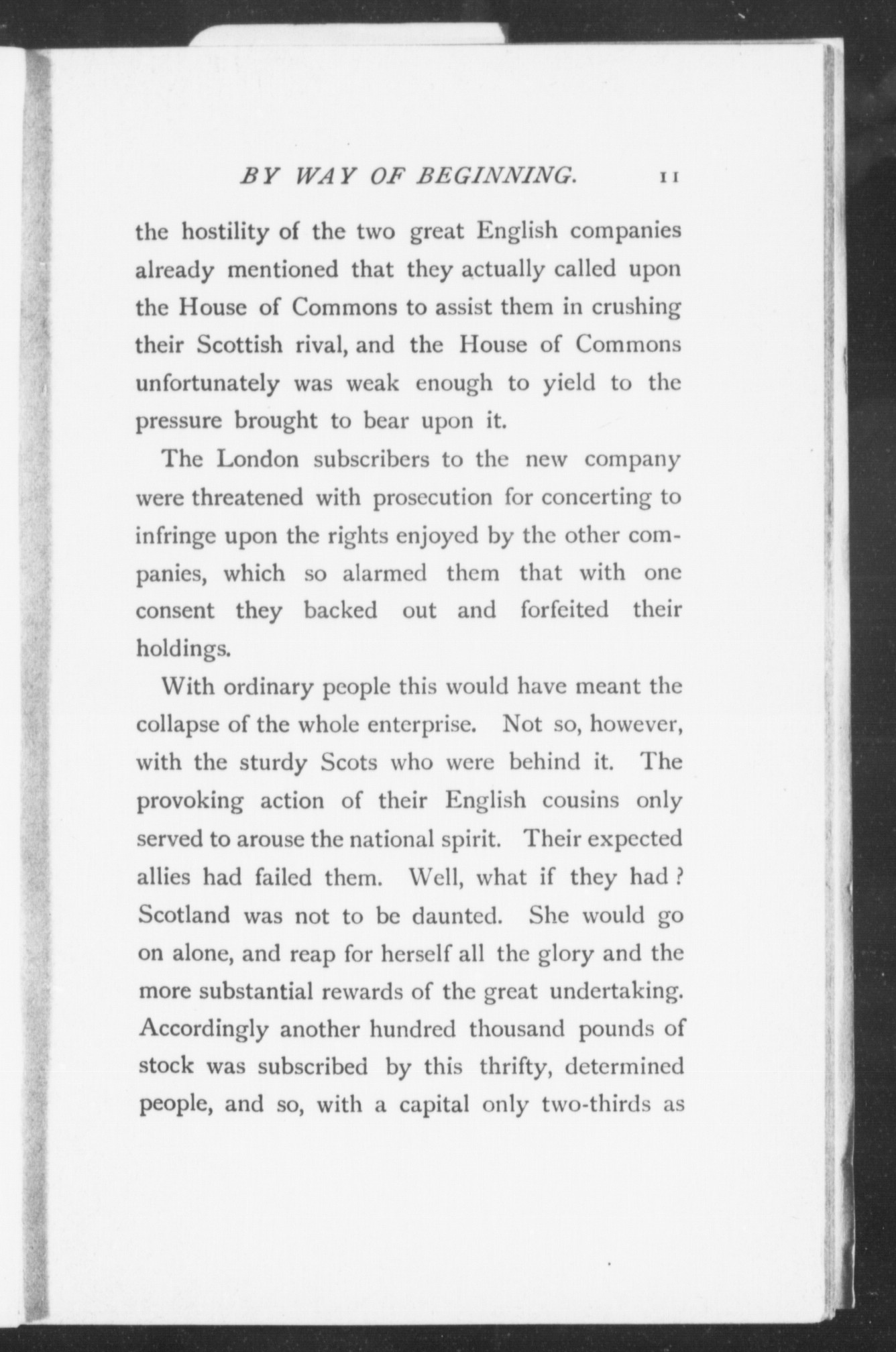 BY WAY OF BEGINNING. 11

the hostility of the two great English companies already mentioned that they actually called upon the House of Commons to assist them in crushing their Scottish rival, and the House of Commons unfortunately was weak enough to yield to the pressure brought to bear upon it.

The London subscribers to the new company were threatened with prosecution for concerting to infringe upon the rights enjoyed by the other companies, which so alarmed them that with one consent they backed out and forfeited their holdings.

With ordinary people this would have meant the collapse of the whole enterprise. Not so, however, with the sturdy Scots who were behind it. The provoking action of their English cousins only served to arouse the national spirit. Their expected allies had failed them. Well, what if they had? Scotland was not to be daunted. She would go on alone, and reap for herself all the glory and the more substantial rewards of the great undertaking. Accordingly another hundred thousand pounds of stock was subscribed by this thrifty, determined people, and so, with a capital only two-thirds as